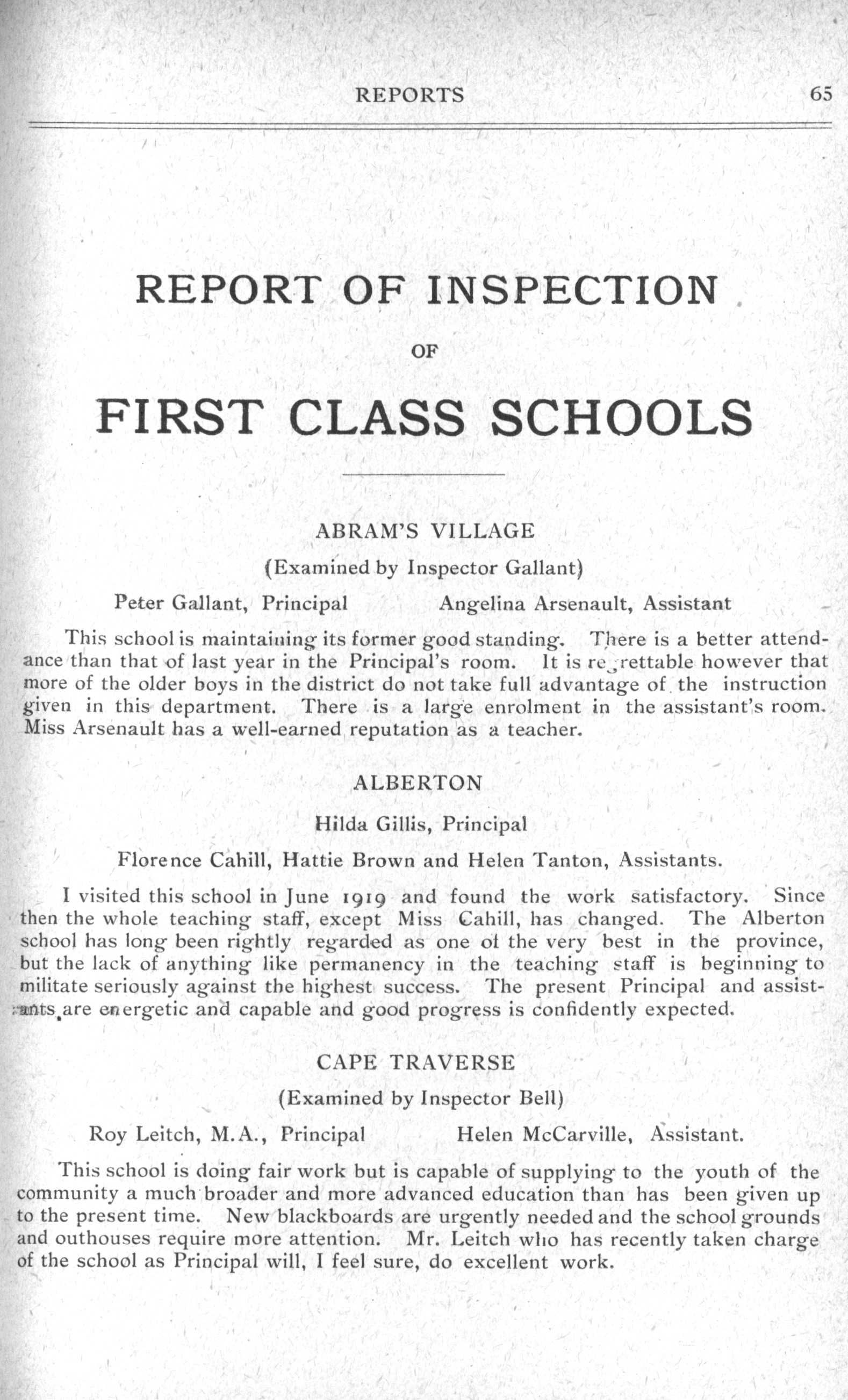 REPORTS 65

REPORT OF INSPECTION

OF

FIRST CLASS SCHOOLS

ABRAM'S VILLAGE

(Examined by Inspector Gallant)

Peter Gallant, Principal Angelina Arsenault, Assistant

This school is maintaining its former good standing. There is a better attendance than that of last year in the Principal's room. It is regrettable however that more of the older boys in the district do not take full advantage of the instruction given in this department. There is a large enrolment in the assistant's room. Miss Arsenault has a well-earned reputation as a teacher.

ALBERTON

Hilda Gillis, Principal

Florence Cahill, Hattie Brown and Helen Tanton, Assistants.

I visited this school in June 1919 and found the work satisfactory. Since then the whole teaching staff, except Miss Cahill, has changed. The Alberton school has long been rightly regarded as one of the very best in the province, but the lack of anything like permanency in the teaching staff is beginning to militate seriously against the highest success. The present Principal and assistants are energetic and capable and good progress is confidently expected.

CAPE TRAVERSE

(Examined by Inspector Bell)

Roy Leitch, M.A., Principal Helen McCarville, Assistant.

This school is doing fair work but is capable of supplying to the youth of the community a much broader and more advanced education than has been given up to the present time. New blackboards are urgently needed and the school grounds and outhouses require more attention. Mr. Leitch who has recently taken charge of the school as Principal will, I feel sure, do excellent work.